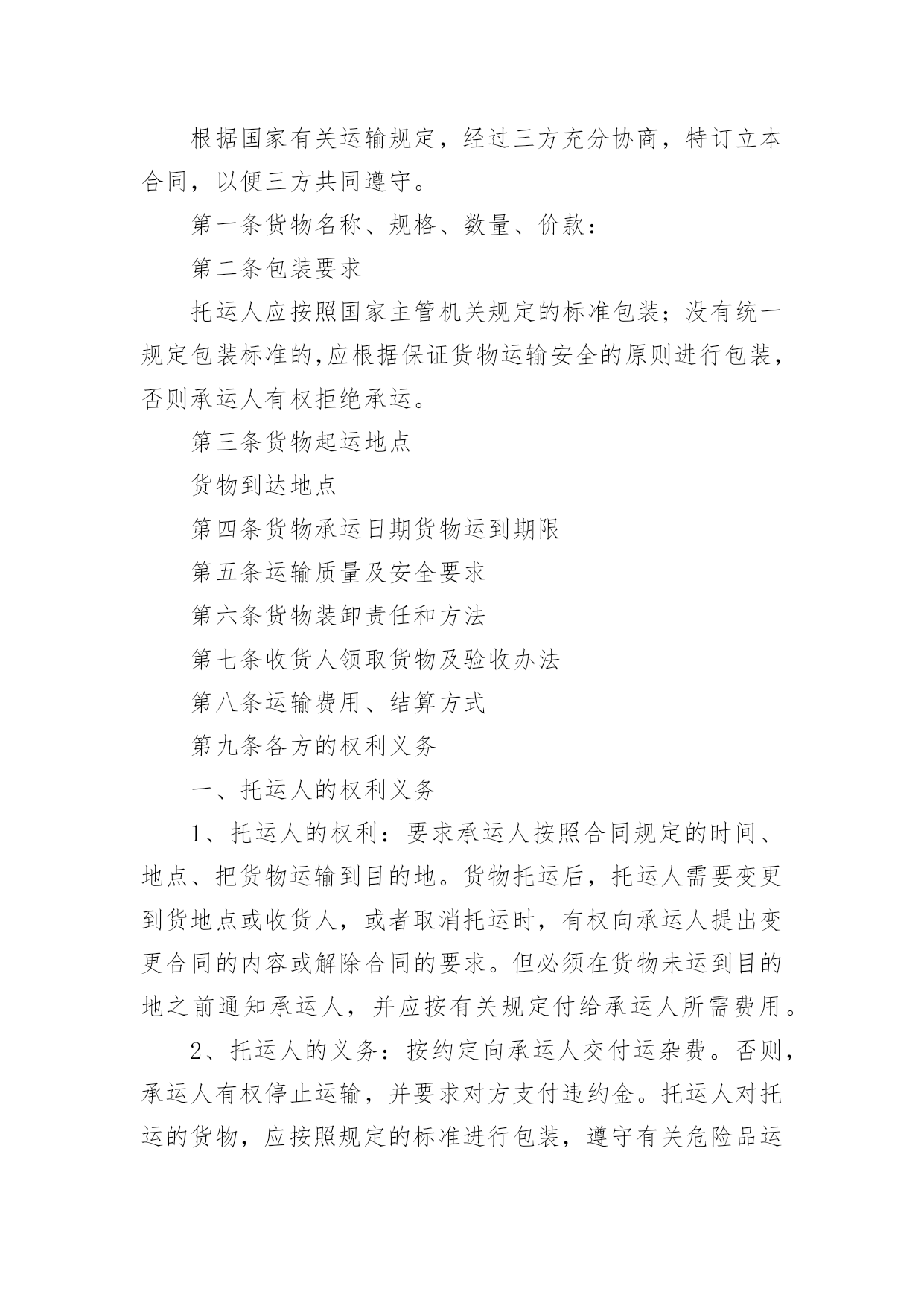 根据国家有关运输规定，经过三方充分协商，特订立本合同，以便三方共同遵守。

第一条货物名称、规格、数量、价款：

第二条包装要求

托运人应按照国家主管机关规定的标准包装；没有统一规定包装标准的,应根据保证货物运输安全的原则进行包装，否则承运人有权拒绝承运。

第三条货物起运地点

货物到达地点

第四条货物承运日期货物运到期限

第五条运输质量及安全要求

第六条货物装卸责任和方法

第七条收货人领取货物及验收办法

第八条运输费用、结算方式

第九条各方的权利义务

一、托运人的权利义务

1、托运人的权利：要求承运人按照合同规定的时间、地点、把货物运输到目的地。货物托运后，托运人需要变更到货地点或收货人，或者取消托运时，有权向承运人提出变更合同的内容或解除合同的要求。但必须在货物未运到目的地之前通知承运人，并应按有关规定付给承运人所需费用。

2、托运人的义务：按约定向承运人交付运杂费。否则，承运人有权停止运输，并要求对方支付违约金。托运人对托运的货物，应按照规定的标准进行包装，遵守有关危险品运